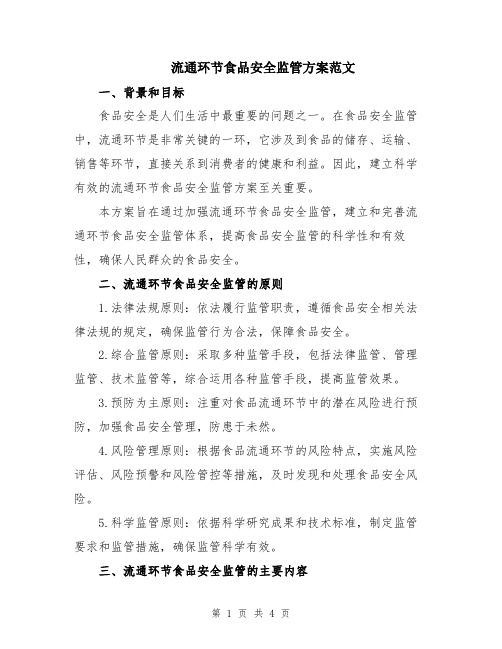 流通环节食品安全监管方案范文

一、背景和目标

食品安全是人们生活中最重要的问题之一。在食品安全监管中，流通环节是非常关键的一环，它涉及到食品的储存、运输、销售等环节，直接关系到消费者的健康和利益。因此，建立科学有效的流通环节食品安全监管方案至关重要。

本方案旨在通过加强流通环节食品安全监管，建立和完善流通环节食品安全监管体系，提高食品安全监管的科学性和有效性，确保人民群众的食品安全。

二、流通环节食品安全监管的原则

1.法律法规原则：依法履行监管职责，遵循食品安全相关法律法规的规定，确保监管行为合法，保障食品安全。

2.综合监管原则：采取多种监管手段，包括法律监管、管理监管、技术监管等，综合运用各种监管手段，提高监管效果。

3.预防为主原则：注重对食品流通环节中的潜在风险进行预防，加强食品安全管理，防患于未然。

4.风险管理原则：根据食品流通环节的风险特点，实施风险评估、风险预警和风险管控等措施，及时发现和处理食品安全风险。

5.科学监管原则：依据科学研究成果和技术标准，制定监管要求和监管措施，确保监管科学有效。

三、流通环节食品安全监管的主要内容

第 1 页 共 4 页